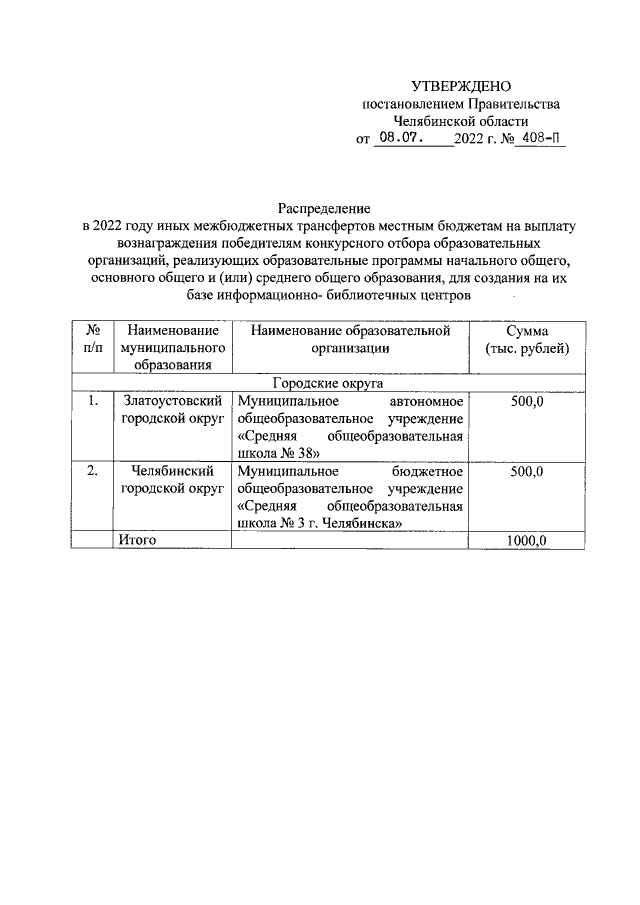 УТВЕРЖДЕНО
постановлением Правительства
Челябинской области
от 08.07. 2022 г. № 408-П

Распределение
в 2022 году иных межбюджетных трансфертов местным бюджетам на выплату вознаграждения победителям конкурсного отбора образовательных организаций, реализующих образовательные программы начального общего, основного общего и (или) среднего общего образования, для создания на их базе информационно- библиотечных центров

| № п/п | Наименование муниципального образования | Наименование образовательной организации | Сумма (тыс. рублей) |
|---|---|---|---|
| Городские округа | | | |
| 1. | Златоустовский городской округ | Муниципальное автономное общеобразовательное учреждение «Средняя общеобразовательная школа № 38» | 500,0 |
| 2. | Челябинский городской округ | Муниципальное бюджетное общеобразовательное учреждение «Средняя общеобразовательная школа № 3 г. Челябинска» | 500,0 |
| | Итого | | 1000,0 |